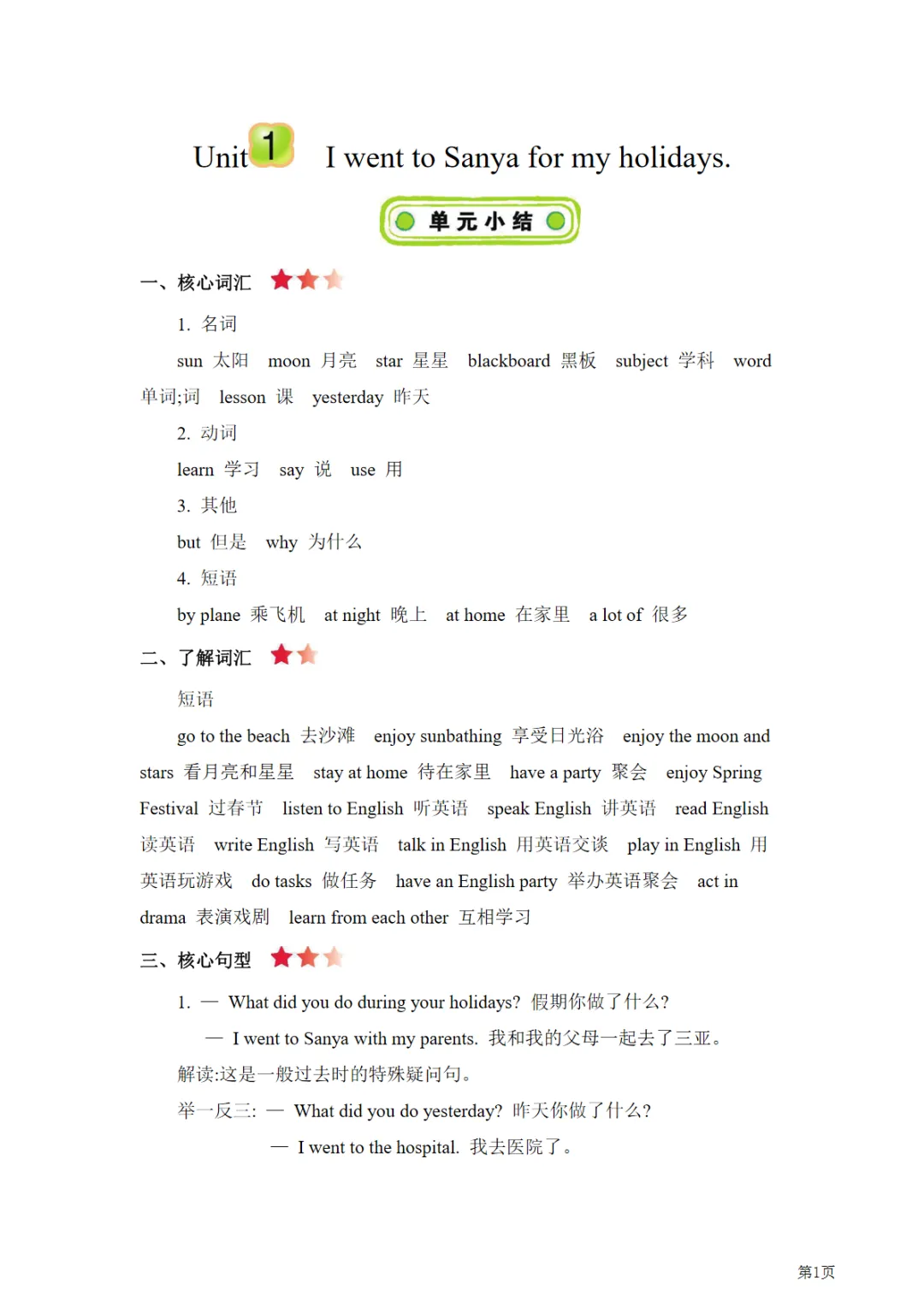 Unit 1 I went to Sanya for my holidays.

单元小结

一、核心词汇

1. 名词

sun 太阳 moon 月亮 star 星星 blackboard 黑板 subject 学科 word 单词;词 lesson 课 yesterday 昨天

2. 动词

learn 学习 say 说 use 用

3. 其他

but 但是 why 为什么

4. 短语

by plane 乘飞机 at night 晚上 at home 在家里 a lot of 很多

二、了解词汇

短语

go to the beach 去沙滩 enjoy sunbathing 享受日光浴 enjoy the moon and stars 看月亮和星星 stay at home 待在家里 have a party 聚会 enjoy Spring Festival 过春节 listen to English 听英语 speak English 讲英语 read English 读英语 write English 写英语 talk in English 用英语交谈 play in English 用英语玩游戏 do tasks 做任务 have an English party 举办英语聚会 act in drama 表演戏剧 learn from each other 互相学习

三、核心句型

1. — What did you do during your holidays? 假期你做了什么?

— I went to Sanya with my parents. 我和我的父母一起去了三亚。

解读:这是一般过去时的特殊疑问句。

举一反三: — What did you do yesterday? 昨天你做了什么?

— I went to the hospital. 我去医院了。

第1页